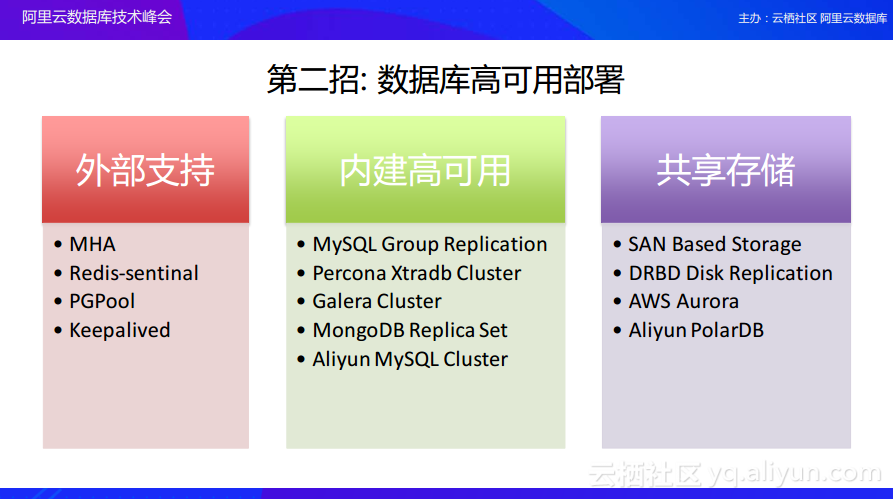 阿里云数据库技术峰会

主办：云栖社区 阿里云数据库

第二招: 数据库高可用部署

外部支持

• MHA
• Redis-sentinal
• PGPool
• Keepalived

内建高可用

• MySQL Group Replication
• Percona Xtradb Cluster
• Galera Cluster
• MongoDB Replica Set
• Aliyun MySQL Cluster

共享存储

• SAN Based Storage
• DRBD Disk Replication
• AWS Aurora
• Aliyun PolarDB

云栖社区 yq.aliyun.com